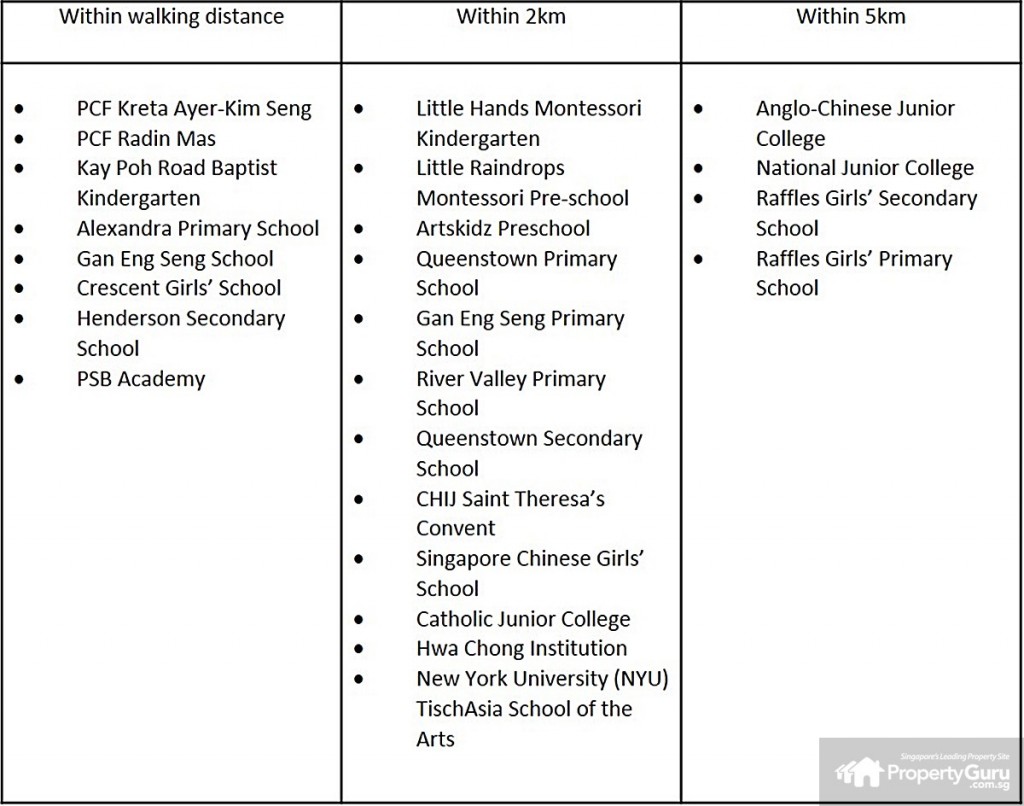 | Within walking distance | Within 2km | Within 5km |
|---|---|---|
| • PCF Kreta Ayer-Kim Seng<br>• PCF Radin Mas<br>• Kay Poh Road Baptist Kindergarten<br>• Alexandra Primary School<br>• Gan Eng Seng School<br>• Crescent Girls' School<br>• Henderson Secondary School<br>• PSB Academy | • Little Hands Montessori Kindergarten<br>• Little Raindrops Montessori Pre-school<br>• Artskidz Preschool<br>• Queenstown Primary School<br>• Gan Eng Seng Primary School<br>• River Valley Primary School<br>• Queenstown Secondary School<br>• CHIJ Saint Theresa's Convent<br>• Singapore Chinese Girls' School<br>• Catholic Junior College<br>• Hwa Chong Institution<br>• New York University (NYU) TischAsia School of the Arts | • Anglo-Chinese Junior College<br>• National Junior College<br>• Raffles Girls' Secondary School<br>• Raffles Girls' Primary School |

Singapore's Leading Property Site
PropertyGuru
.com.sg